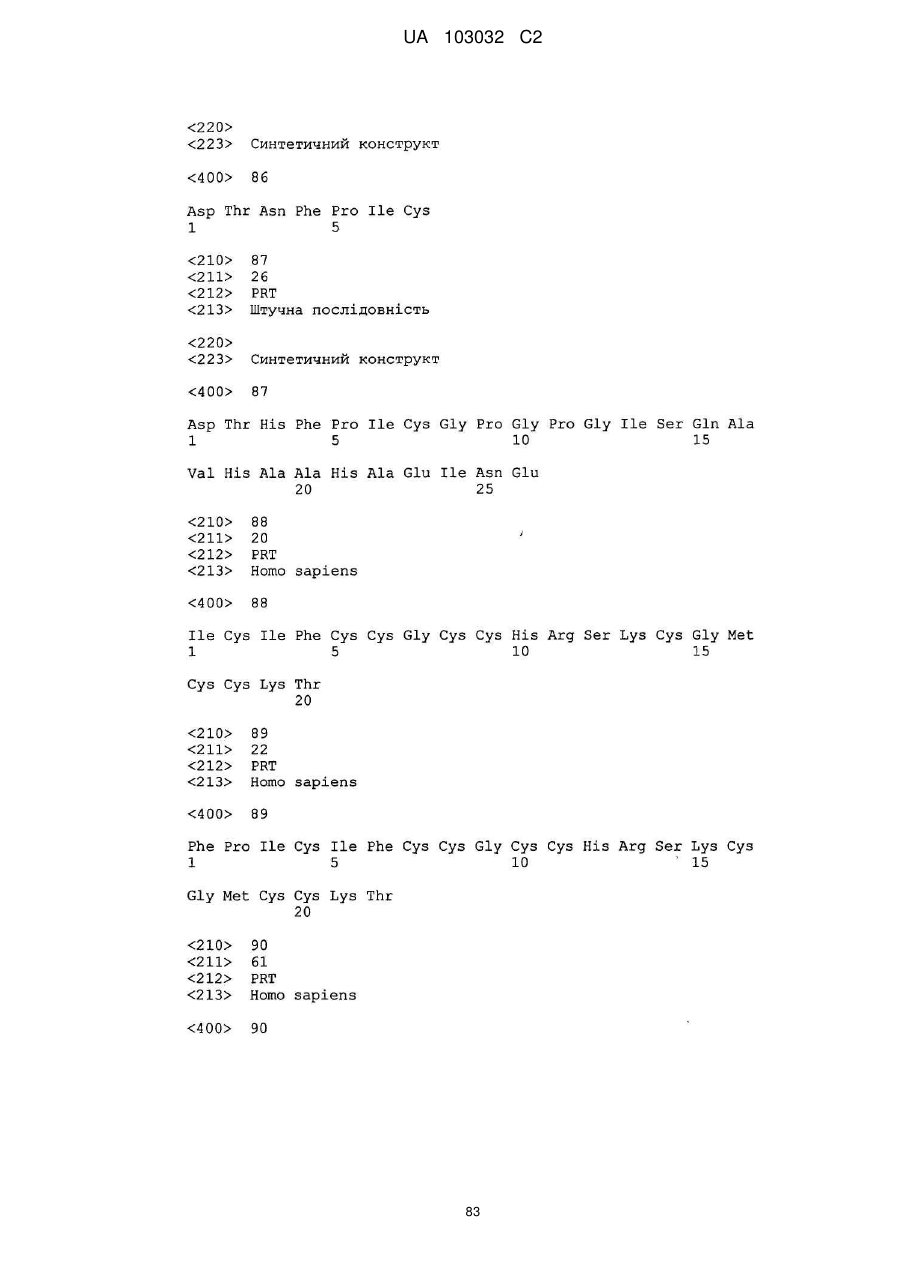 UA 103032 C2

<220>
<223> Синтетичний конструкт

<400> 86

Asp Thr Asn Phe Pro Ile Cys
1               5

<210> 87
<211> 26
<212> PRT
<213> Штучна послідовність

<220>
<223> Синтетичний конструкт

<400> 87

Asp Thr His Phe Pro Ile Cys Gly Pro Gly Pro Gly Ile Ser Gln Ala
1               5                   10                  15

Val His Ala Ala His Ala Glu Ile Asn Glu
            20                  25

<210> 88
<211> 20
<212> PRT
<213> Homo sapiens

<400> 88

Ile Cys Ile Phe Cys Cys Gly Cys Cys His Arg Ser Lys Cys Gly Met
1               5                   10                  15

Cys Cys Lys Thr
            20

<210> 89
<211> 22
<212> PRT
<213> Homo sapiens

<400> 89

Phe Pro Ile Cys Ile Phe Cys Cys Gly Cys Cys His Arg Ser Lys Cys
1               5                   10                  15

Gly Met Cys Cys Lys Thr
            20

<210> 90
<211> 61
<212> PRT
<213> Homo sapiens

<400> 90

83